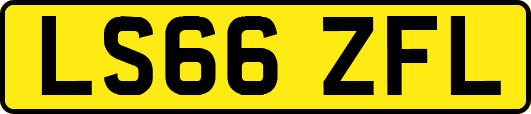 LS66 ZFL